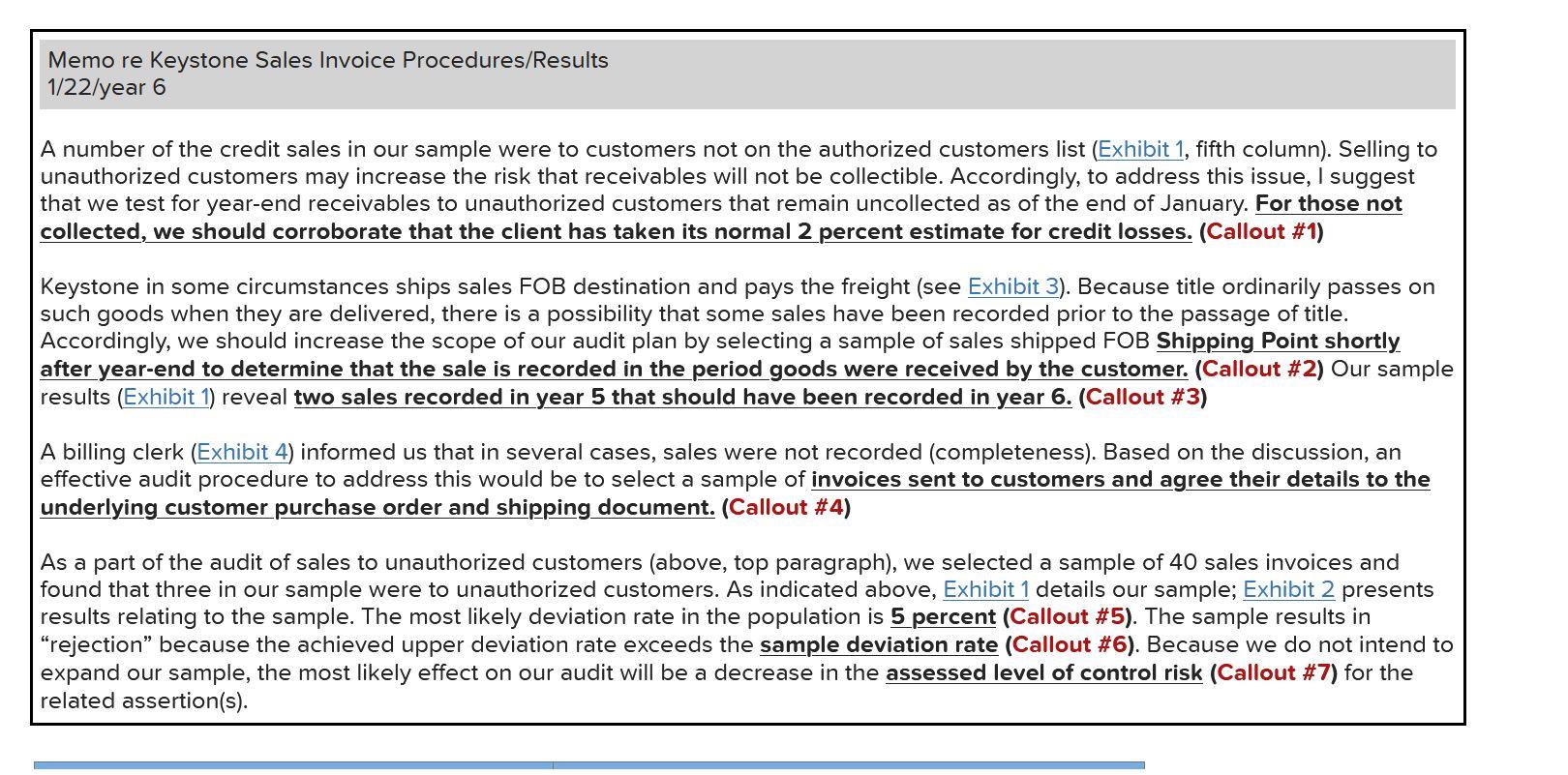 Memo re Keystone Sales Invoice Procedures/Results
1/22/year 6

A number of the credit sales in our sample were to customers not on the authorized customers list (Exhibit 1, fifth column). Selling to unauthorized customers may increase the risk that receivables will not be collectible. Accordingly, to address this issue, I suggest that we test for year-end receivables to unauthorized customers that remain uncollected as of the end of January. For those not collected, we should corroborate that the client has taken its normal 2 percent estimate for credit losses. (Callout #1)

Keystone in some circumstances ships sales FOB destination and pays the freight (see Exhibit 3). Because title ordinarily passes on such goods when they are delivered, there is a possibility that some sales have been recorded prior to the passage of title. Accordingly, we should increase the scope of our audit plan by selecting a sample of sales shipped FOB Shipping Point shortly after year-end to determine that the sale is recorded in the period goods were received by the customer. (Callout #2) Our sample results (Exhibit 1) reveal two sales recorded in year 5 that should have been recorded in year 6. (Callout #3)

A billing clerk (Exhibit 4) informed us that in several cases, sales were not recorded (completeness). Based on the discussion, an effective audit procedure to address this would be to select a sample of invoices sent to customers and agree their details to the underlying customer purchase order and shipping document. (Callout #4)

As a part of the audit of sales to unauthorized customers (above, top paragraph), we selected a sample of 40 sales invoices and found that three in our sample were to unauthorized customers. As indicated above, Exhibit 1 details our sample; Exhibit 2 presents results relating to the sample. The most likely deviation rate in the population is 5 percent (Callout #5). The sample results in “rejection” because the achieved upper deviation rate exceeds the sample deviation rate (Callout #6). Because we do not intend to expand our sample, the most likely effect on our audit will be a decrease in the assessed level of control risk (Callout #7) for the related assertion(s).